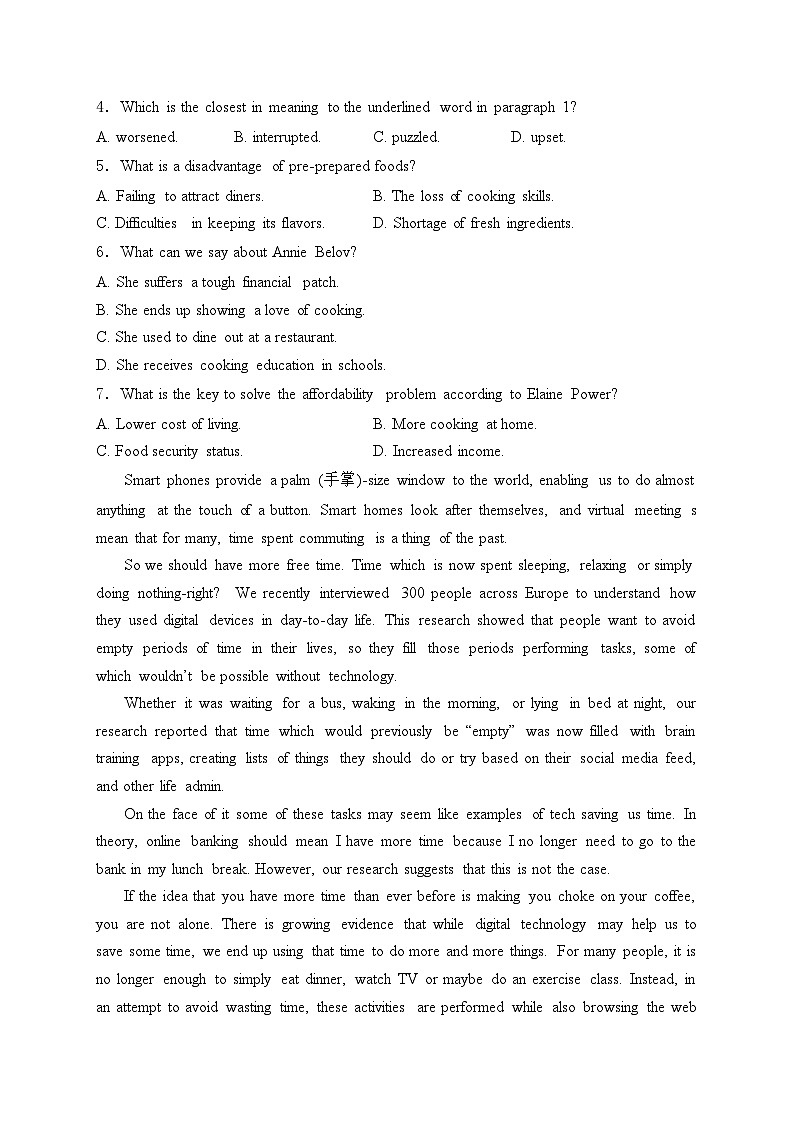 4. Which is the closest in meaning to the underlined word in paragraph 1?

A. worsened. B. interrupted. C. puzzled. D. upset.

5. What is a disadvantage of pre-prepared foods?

A. Failing to attract diners. B. The loss of cooking skills.

C. Difficulties in keeping its flavors. D. Shortage of fresh ingredients.

6. What can we say about Annie Belov?

A. She suffers a tough financial patch.

B. She ends up showing a love of cooking.

C. She used to dine out at a restaurant.

D. She receives cooking education in schools.

7. What is the key to solve the affordability problem according to Elaine Power?

A. Lower cost of living. B. More cooking at home.

C. Food security status. D. Increased income.

Smart phones provide a palm (手掌)-size window to the world, enabling us to do almost anything at the touch of a button. Smart homes look after themselves, and virtual meeting s mean that for many, time spent commuting is a thing of the past.

So we should have more free time. Time which is now spent sleeping, relaxing or simply doing nothing-right? We recently interviewed 300 people across Europe to understand how they used digital devices in day-to-day life. This research showed that people want to avoid empty periods of time in their lives, so they fill those periods performing tasks, some of which wouldn't be possible without technology.

Whether it was waiting for a bus, waking in the morning, or lying in bed at night, our research reported that time which would previously be "empty" was now filled with brain training apps, creating lists of things they should do or try based on their social media feed, and other life admin.

On the face of it some of these tasks may seem like examples of tech saving us time. In theory, online banking should mean I have more time because I no longer need to go to the bank in my lunch break. However, our research suggests that this is not the case.

If the idea that you have more time than ever before is making you choke on your coffee, you are not alone. There is growing evidence that while digital technology may help us to save some time, we end up using that time to do more and more things. For many people, it is no longer enough to simply eat dinner, watch TV or maybe do an exercise class. Instead, in an attempt to avoid wasting time, these activities are performed while also browsing the web